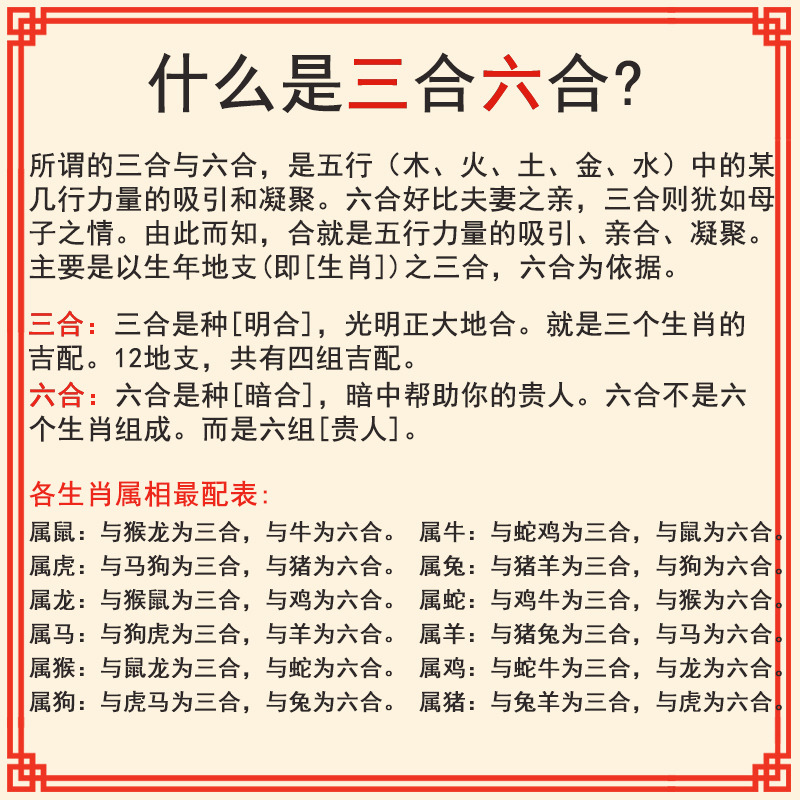 什么是三合六合?

所谓的三合与六合，是五行（木、火、土、金、水）中的某几行力量的吸引和凝聚。六合好比夫妻之亲，三合则犹如母子之情。由此而知，合就是五行力量的吸引、亲合、凝聚。主要是以生年地支(即[生肖])之三合，六合为依据。

三合：三合是种[明合]，光明正大地合。就是三个生肖的吉配。12地支，共有四组吉配。
六合：六合是种[暗合]，暗中帮助你的贵人。六合不是六个生肖组成。而是六组[贵人]。

各生肖属相最配表:
属鼠：与猴龙为三合，与牛为六合。
属虎：与马狗为三合，与猪为六合。
属龙：与猴鼠为三合，与鸡为六合。
属马：与狗虎为三合，与羊为六合。
属猴：与鼠龙为三合，与蛇为六合。
属狗：与虎马为三合，与兔为六合。

属牛：与蛇鸡为三合，与鼠为六合。
属兔：与猪羊为三合，与狗为六合。
属蛇：与鸡牛为三合，与猴为六合。
属羊：与猪兔为三合，与马为六合。
属鸡：与蛇牛为三合，与龙为六合。
属猪：与兔羊为三合，与虎为六合。